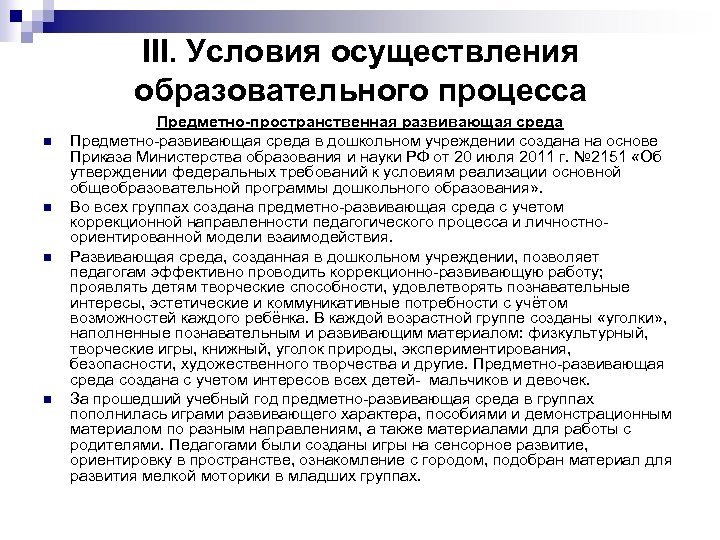 III. Условия осуществления образовательного процесса

Предметно-пространственная развивающая среда

Предметно-развивающая среда в дошкольном учреждении создана на основе Приказа Министерства образования и науки РФ от 20 июля 2011 г. №2151 «Об утверждении федеральных требований к условиям реализации основной общеобразовательной программы дошкольного образования».

Во всех группах создана предметно-развивающая среда с учетом коррекционной направленности педагогического процесса и личностно-ориентированной модели взаимодействия.

Развивающая среда, созданная в дошкольном учреждении, позволяет педагогам эффективно проводить коррекционно-развивающую работу; проявлять детям творческие способности, удовлетворять познавательные интересы, эстетические и коммуникативные потребности с учётом возможностей каждого ребёнка. В каждой возрастной группе созданы «уголки», наполненные познавательным и развивающим материалом: физкультурный, творческие игры, книжный, уголок природы, экспериментирования, безопасности, художественного творчества и другие. Предметно-развивающая среда создана с учетом интересов всех детей- мальчиков и девочек.

За прошедший учебный год предметно-развивающая среда в группах пополнилась играми развивающего характера, пособиями и демонстрационным материалом по разным направлениям, а также материалами для работы с родителями. Педагогами были созданы игры на сенсорное развитие, ориентировку в пространстве, ознакомление с городом, подобран материал для развития мелкой моторики в младших группах.